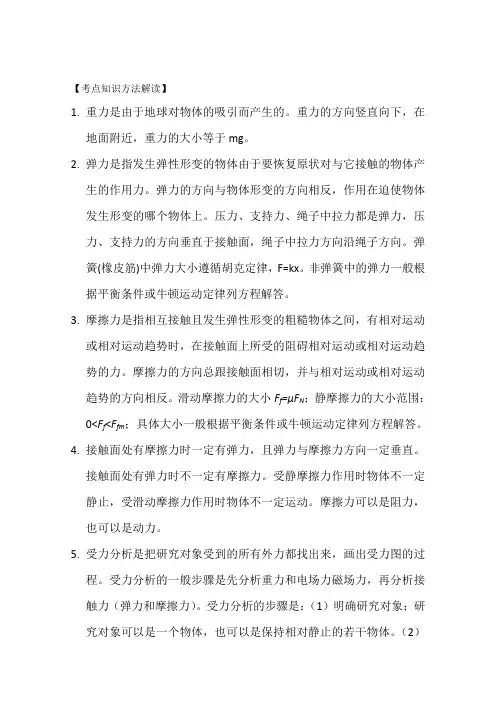 【考点知识方法解读】

1. 重力是由于地球对物体的吸引而产生的。重力的方向竖直向下，在地面附近，重力的大小等于 mg。

2. 弹力是指发生弹性形变的物体由于要恢复原状对与它接触的物体产生的作用力。弹力的方向与物体形变的方向相反，作用在迫使物体发生形变的哪个物体上。压力、支持力、绳子中拉力都是弹力，压力、支持力的方向垂直于接触面，绳子中拉力方向沿绳子方向。弹簧(橡皮筋)中弹力大小遵循胡克定律，F=kx。非弹簧中的弹力一般根据平衡条件或牛顿运动定律列方程解答。

3. 摩擦力是指相互接触且发生弹性形变的粗糙物体之间，有相对运动或相对运动趋势时，在接触面上所受的阻碍相对运动或相对运动趋势的力。摩擦力的方向总跟接触面相切，并与相对运动或相对运动趋势的方向相反。滑动摩擦力的大小 $F_f=\mu F_N$；静摩擦力的大小范围：$0<F_f<F_{fm}$；具体大小一般根据平衡条件或牛顿运动定律列方程解答。

4. 接触面处有摩擦力时一定有弹力，且弹力与摩擦力方向一定垂直。接触面处有弹力时不一定有摩擦力。受静摩擦力作用时物体不一定静止，受滑动摩擦力作用时物体不一定运动。摩擦力可以是阻力，也可以是动力。

5. 受力分析是把研究对象受到的所有外力都找出来，画出受力图的过程。受力分析的一般步骤是先分析重力和电场力磁场力，再分析接触力（弹力和摩擦力）。受力分析的步骤是：（1）明确研究对象；研究对象可以是一个物体，也可以是保持相对静止的若干物体。（2）